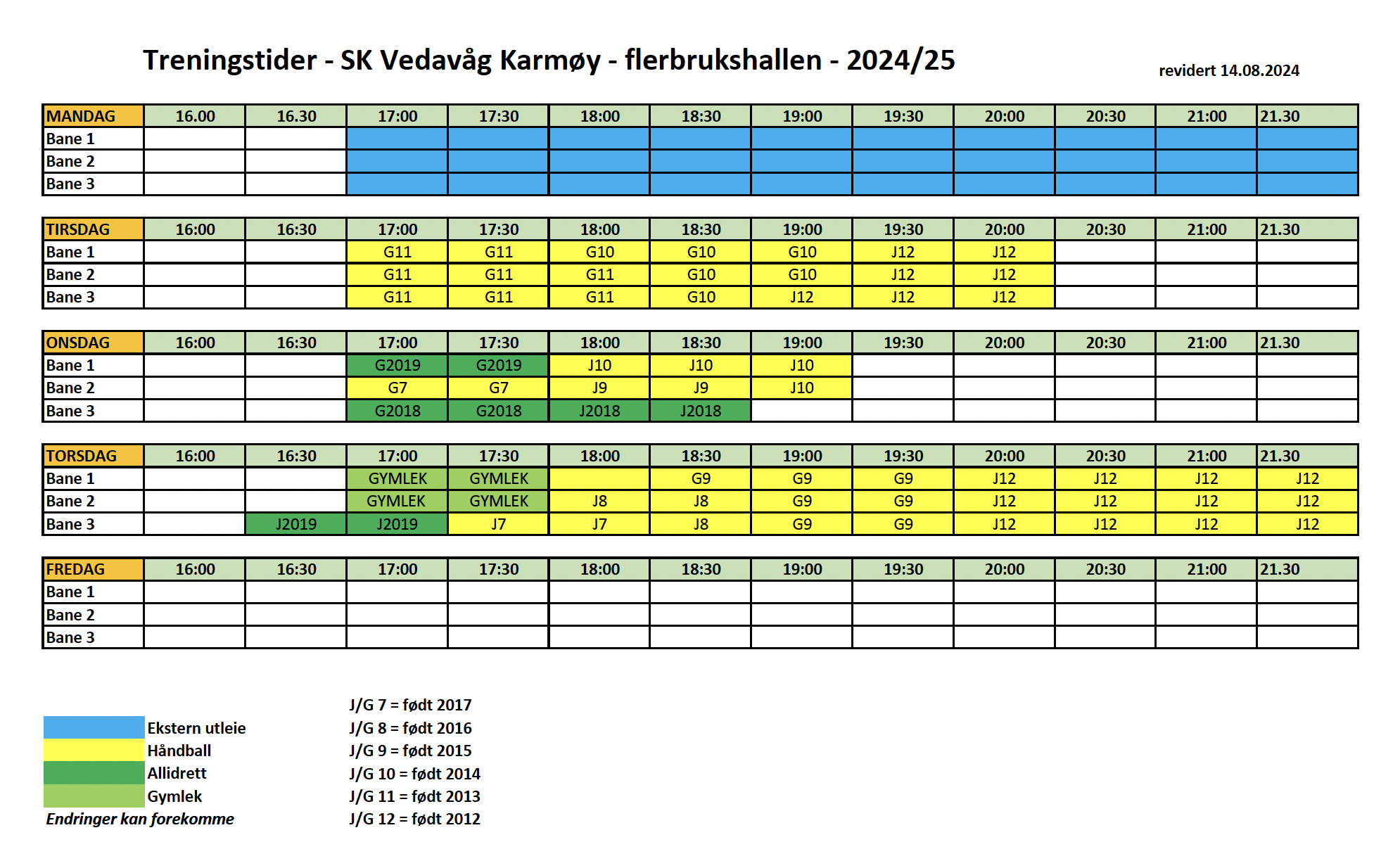 Treningstider - SK Vedavåg Karmøy - flerbrukshallen - 2024/25

revidert 14.08.2024

| MANDAG | 16.00 | 16.30 | 17:00 | 17:30 | 18:00 | 18:30 | 19:00 | 19:30 | 20:00 | 20:30 | 21:00 | 21.30 |
|---|---|---|---|---|---|---|---|---|---|---|---|---|
| Bane 1 | | | | | | | | | | | | |
| Bane 2 | | | | | | | | | | | | |
| Bane 3 | | | | | | | | | | | | |

| TIRSDAG | 16:00 | 16:30 | 17:00 | 17:30 | 18:00 | 18:30 | 19:00 | 19:30 | 20:00 | 20:30 | 21:00 | 21.30 |
|---|---|---|---|---|---|---|---|---|---|---|---|---|
| Bane 1 | | | G11 | G11 | G10 | G10 | G10 | J12 | J12 | | | |
| Bane 2 | | | G11 | G11 | G11 | G10 | G10 | J12 | J12 | | | |
| Bane 3 | | | G11 | G11 | G11 | G10 | J12 | J12 | J12 | | | |

| ONSDAG | 16:00 | 16:30 | 17:00 | 17:30 | 18:00 | 18:30 | 19:00 | 19:30 | 20:00 | 20:30 | 21:00 | 21.30 |
|---|---|---|---|---|---|---|---|---|---|---|---|---|
| Bane 1 | | | G2019 | G2019 | J10 | J10 | J10 | | | | | |
| Bane 2 | | | G7 | G7 | J9 | J9 | J10 | | | | | |
| Bane 3 | | | G2018 | G2018 | J2018 | J2018 | | | | | | |

| TORSDAG | 16:00 | 16:30 | 17:00 | 17:30 | 18:00 | 18:30 | 19:00 | 19:30 | 20:00 | 20:30 | 21:00 | 21.30 |
|---|---|---|---|---|---|---|---|---|---|---|---|---|
| Bane 1 | | | GYMLEK | GYMLEK | | G9 | G9 | G9 | J12 | J12 | J12 | J12 |
| Bane 2 | | | GYMLEK | GYMLEK | J8 | J8 | G9 | G9 | J12 | J12 | J12 | J12 |
| Bane 3 | | J2019 | J2019 | J7 | J7 | J8 | G9 | G9 | J12 | J12 | J12 | J12 |

| FREDAG | 16:00 | 16:30 | 17:00 | 17:30 | 18:00 | 18:30 | 19:00 | 19:30 | 20:00 | 20:30 | 21:00 | 21.30 |
|---|---|---|---|---|---|---|---|---|---|---|---|---|
| Bane 1 | | | | | | | | | | | | |
| Bane 2 | | | | | | | | | | | | |
| Bane 3 | | | | | | | | | | | | |

Ekstern utleie
Håndball
Allidrett
Gymlek
Endringer kan forekomme

J/G 7 = født 2017
J/G 8 = født 2016
J/G 9 = født 2015
J/G 10 = født 2014
J/G 11 = født 2013
J/G 12 = født 2012